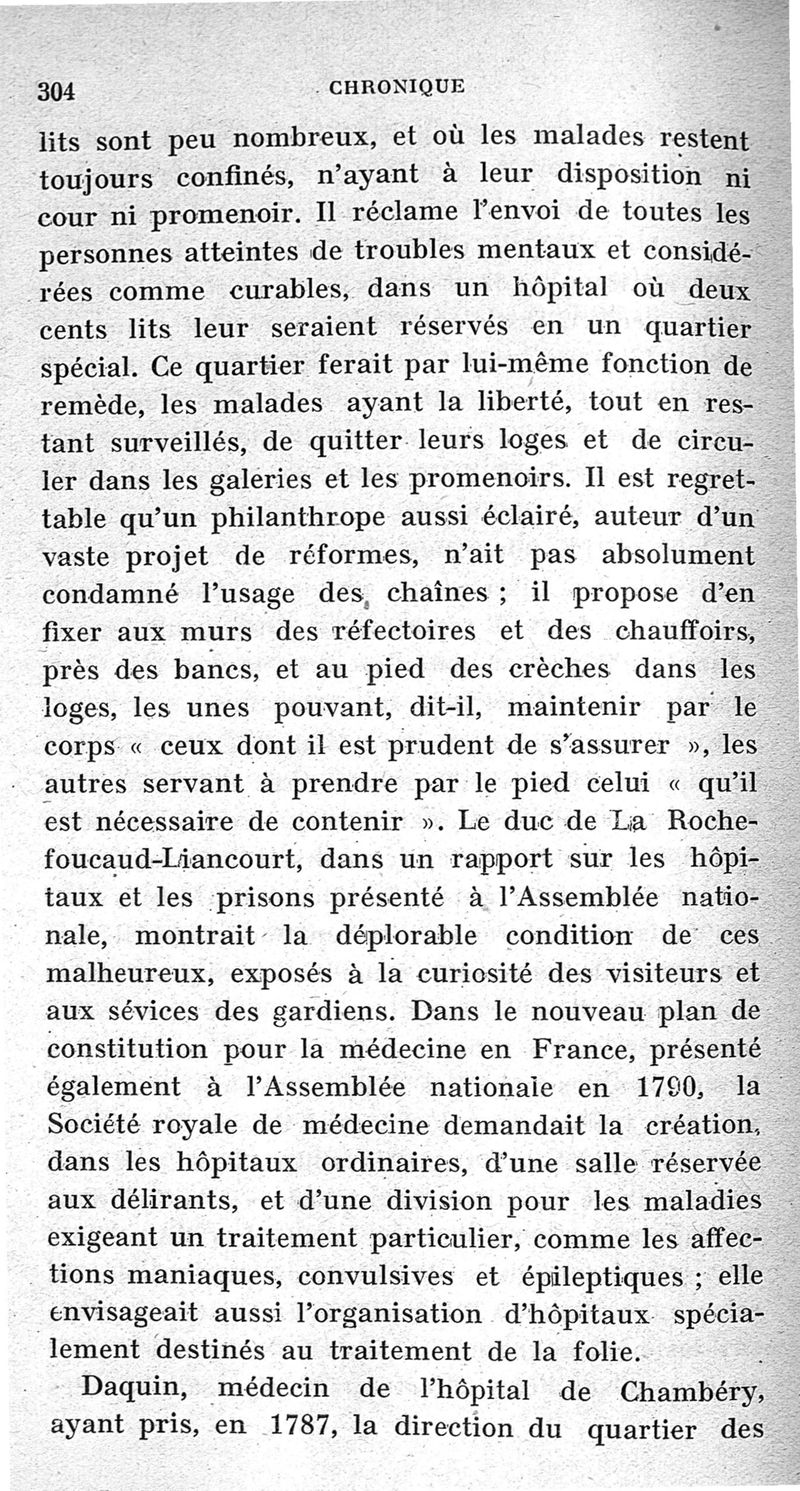 304 CHRONIQUE

lits sont peu nombreux, et où les malades restent toujours confinés, n'ayant à leur disposition ni cour ni promenoir. Il réclame l'envoi de toutes les personnes atteintes de troubles mentaux et considérées comme curables, dans un hôpital où deux cents lits leur seraient réservés en un quartier spécial. Ce quartier ferait par lui-même fonction de remède, les malades ayant la liberté, tout en restant surveillés, de quitter leurs loges et de circuler dans les galeries et les promenoirs. Il est regrettable qu'un philanthrope aussi éclairé, auteur d'un vaste projet de réformes, n'ait pas absolument condamné l'usage des chaînes ; il propose d'en fixer aux murs des réfectoires et des chauffoirs, près des bancs, et au pied des crèches dans les loges, les unes pouvant, dit-il, maintenir par le corps « ceux dont il est prudent de s'assurer », les autres servant à prendre par le pied celui « qu'il est nécessaire de contenir ». Le duc de La Rochefoucaud-Liancourt, dans un rapport sur les hôpitaux et les prisons présenté à l'Assemblée nationale, montrait la déplorable condition de ces malheureux, exposés à la curiosité des visiteurs et aux sévices des gardiens. Dans le nouveau plan de constitution pour la médecine en France, présenté également à l'Assemblée nationale en 1790, la Société royale de médecine demandait la création, dans les hôpitaux ordinaires, d'une salle réservée aux délirants, et d'une division pour les maladies exigeant un traitement particulier, comme les affections maniaques, convulsives et épileptiques ; elle envisageait aussi l'organisation d'hôpitaux spécialement destinés au traitement de la folie.

Daquin, médecin de l'hôpital de Chambéry, ayant pris, en 1787, la direction du quartier des